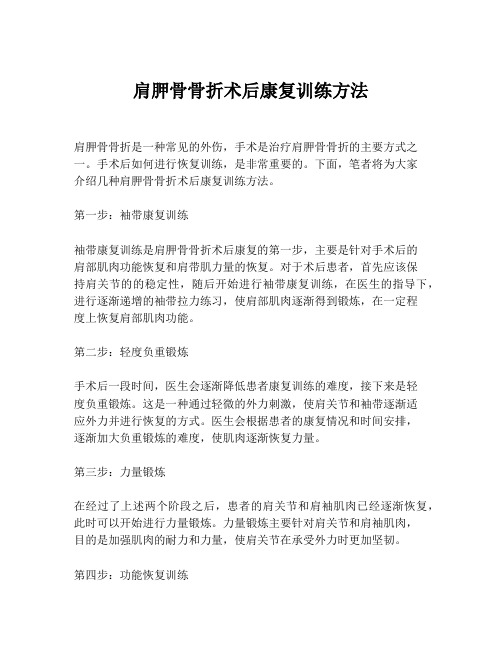 肩胛骨骨折术后康复训练方法

肩胛骨骨折是一种常见的外伤，手术是治疗肩胛骨骨折的主要方式之一。手术后如何进行恢复训练，是非常重要的。下面，笔者将为大家介绍几种肩胛骨骨折术后康复训练方法。

第一步：袖带康复训练

袖带康复训练是肩胛骨骨折术后康复的第一步，主要是针对手术后的肩部肌肉功能恢复和肩带肌力量的恢复。对于术后患者，首先应该保持肩关节的的稳定性，随后开始进行袖带康复训练，在医生的指导下，进行逐渐递增的袖带拉力练习，使肩部肌肉逐渐得到锻炼，在一定程度上恢复肩部肌肉功能。

第二步：轻度负重锻炼

手术后一段时间，医生会逐渐降低患者康复训练的难度，接下来是轻度负重锻炼。这是一种通过轻微的外力刺激，使肩关节和袖带逐渐适应外力并进行恢复的方式。医生会根据患者的康复情况和时间安排，逐渐加大负重锻炼的难度，使肌肉逐渐恢复力量。

第三步：力量锻炼

在经过了上述两个阶段之后，患者的肩关节和肩袖肌肉已经逐渐恢复，此时可以开始进行力量锻炼。力量锻炼主要针对肩关节和肩袖肌肉，目的是加强肌肉的耐力和力量，使肩关节在承受外力时更加坚韧。

第四步：功能恢复训练